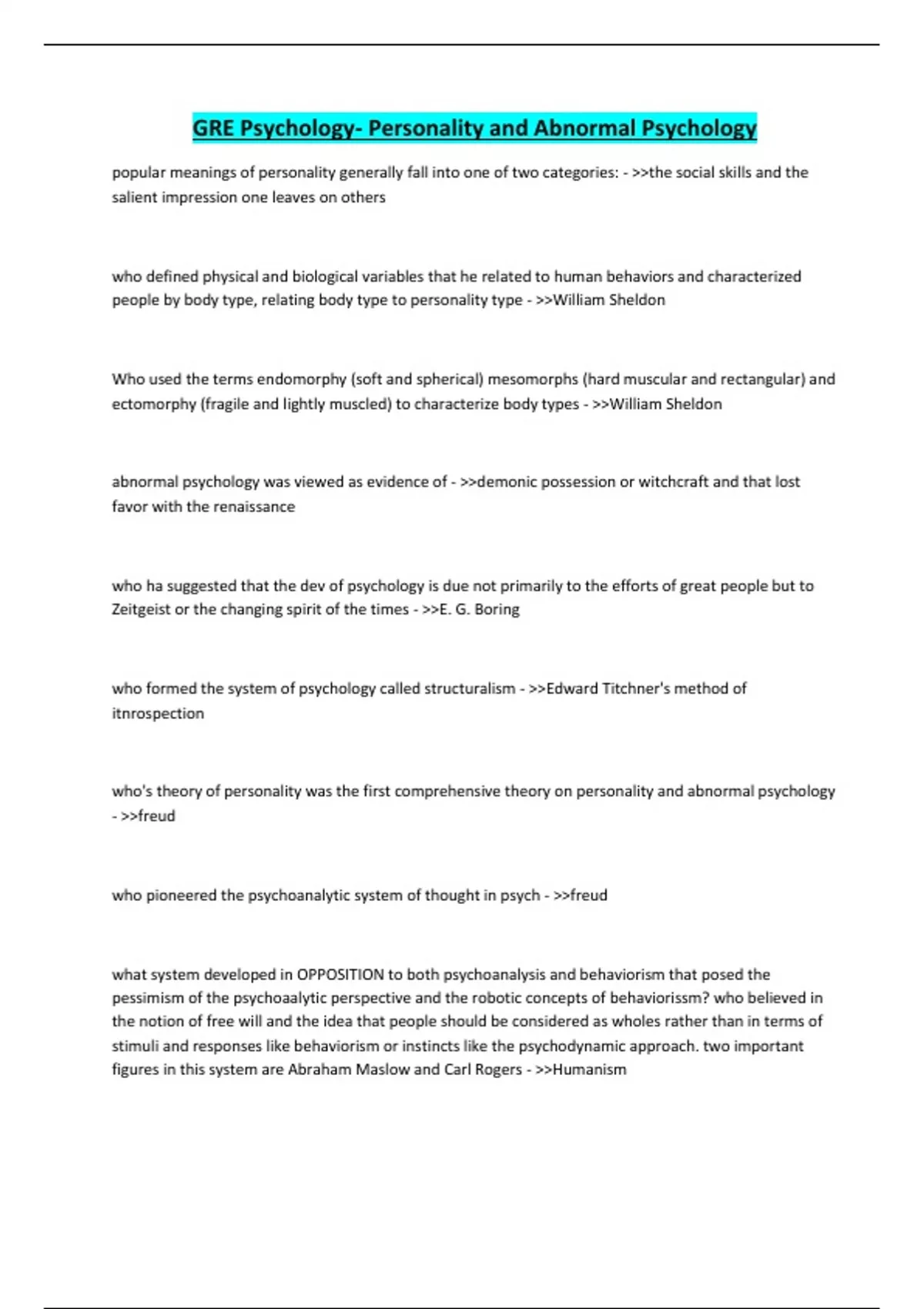 GRE Psychology- Personality and Abnormal Psychology

popular meanings of personality generally fall into one of two categories: - >>the social skills and the salient impression one leaves on others

who defined physical and biological variables that he related to human behaviors and characterized people by body type, relating body type to personality type - >>William Sheldon

Who used the terms endomorphy (soft and spherical) mesomorphs (hard muscular and rectangular) and ectomorphy (fragile and lightly muscled) to characterize body types - >>William Sheldon

abnormal psychology was viewed as evidence of - >>demonic possession or witchcraft and that lost favor with the renaissance

who ha suggested that the dev of psychology is due not primarily to the efforts of great people but to Zeitgeist or the changing spirit of the times - >>E. G. Boring

who formed the system of psychology called structuralism - >>Edward Titchner's method of itnrospection

who's theory of personality was the first comprehensive theory on personality and abnormal psychology - >>freud

who pioneered the psychoanalytic system of thought in psych - >>freud

what system developed in OPPOSITION to both psychoanalysis and behaviorism that posed the pessimism of the psychoaalytic perspective and the robotic concepts of behaviorissm? who believed in the notion of free will and the idea that people should be considered as wholes rather than in terms of stimuli and responses like behaviorism or instincts like the psychodynamic approach. two important figures in this system are Abraham Maslow and Carl Rogers - >>Humanism